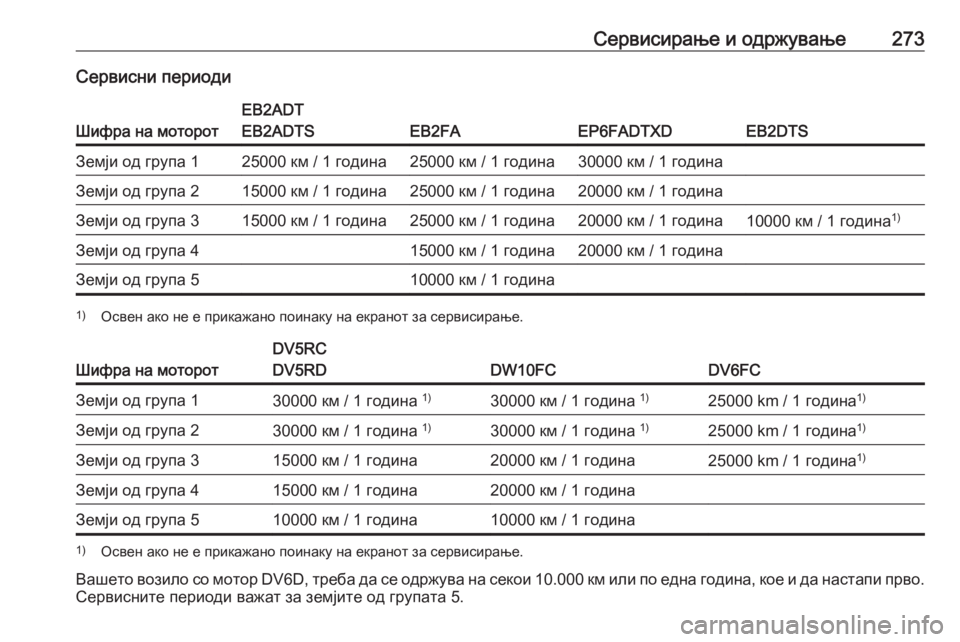 Сервисирање и одржување 273

Сервисни периоди

| Шифра на моторот | EB2ADT EB2ADTS | EB2FA | EP6FADTXD | EB2DTS |
|---|---|---|---|---|
| Земји од група 1 | 25000 км / 1 година | 25000 км / 1 година | 30000 км / 1 година | |
| Земји од група 2 | 15000 км / 1 година | 25000 км / 1 година | 20000 км / 1 година | |
| Земји од група 3 | 15000 км / 1 година | 25000 км / 1 година | 20000 км / 1 година | 10000 км / 1 година$^{1)}$ |
| Земји од група 4 | | 15000 км / 1 година | 20000 км / 1 година | |
| Земји од група 5 | | 10000 км / 1 година | | |

$^{1)}$ Освен ако не е прикажано поинаку на екранот за сервисирање.

| Шифра на моторот | DV5RC DV5RD | DW10FC | DV6FC |
|---|---|---|---|
| Земји од група 1 | 30000 км / 1 година $^{1)}$ | 30000 км / 1 година $^{1)}$ | 25000 km / 1 година$^{1)}$ |
| Земји од група 2 | 30000 км / 1 година $^{1)}$ | 30000 км / 1 година $^{1)}$ | 25000 km / 1 година$^{1)}$ |
| Земји од група 3 | 15000 км / 1 година | 20000 км / 1 година | 25000 km / 1 година$^{1)}$ |
| Земји од група 4 | 15000 км / 1 година | 20000 км / 1 година | |
| Земји од група 5 | 10000 км / 1 година | 10000 км / 1 година | |

$^{1)}$ Освен ако не е прикажано поинаку на екранот за сервисирање.

Вашето возило со мотор DV6D, треба да се одржува на секои 10.000 км или по една година, кое и да настапи прво. Сервисните периоди важат за земјите од групата 5.

carmanualsonline.info